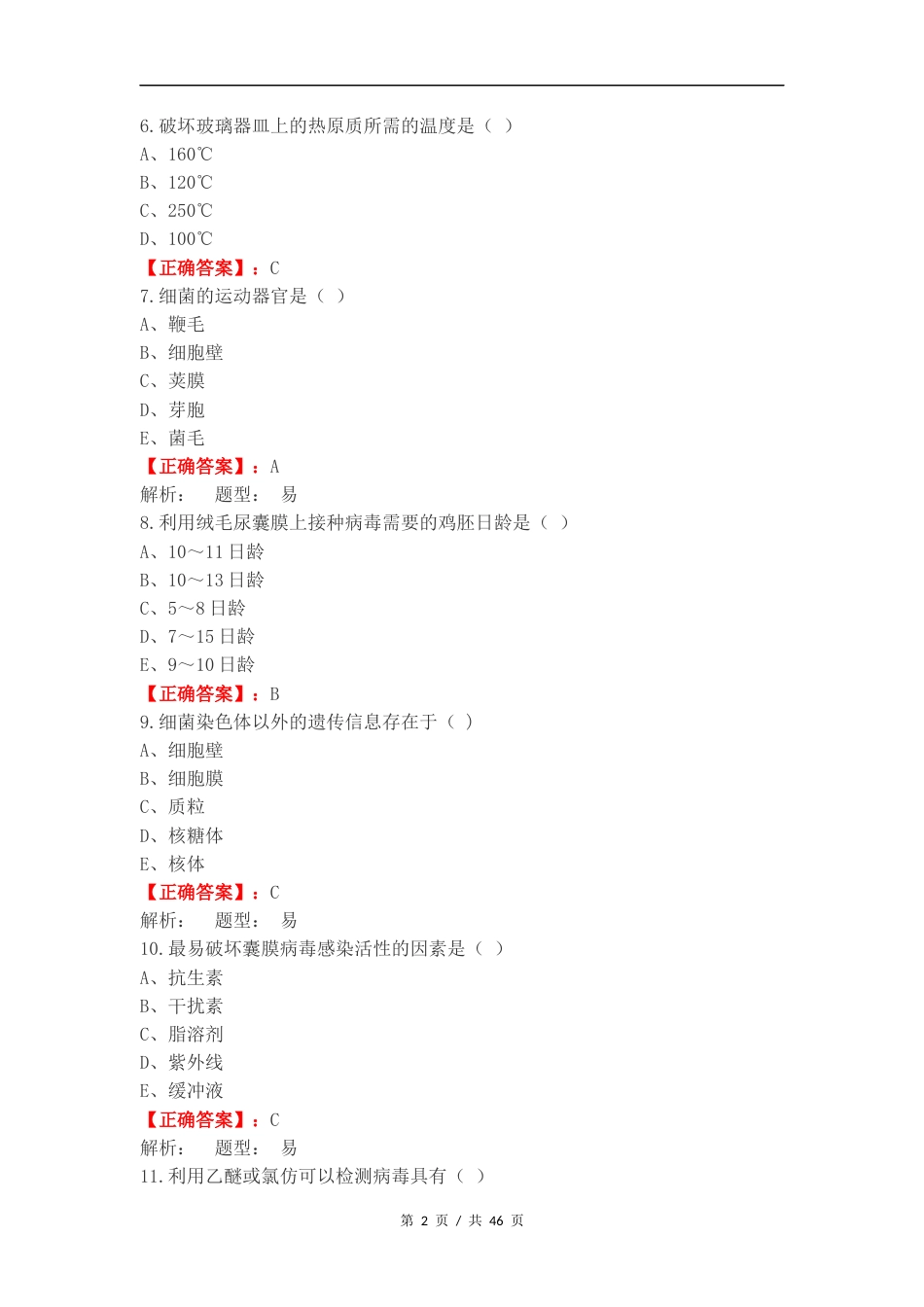 6. 破坏玻璃器皿上的热原质所需的温度是（ ）
A、160℃
B、120℃
C、250℃
D、100℃
【正确答案】：C
7. 细菌的运动器官是（ ）
A、鞭毛
B、细胞壁
C、荚膜
D、芽胞
E、菌毛
【正确答案】：A
解析： 题型： 易
8. 利用绒毛尿囊膜上接种病毒需要的鸡胚日龄是（ ）
A、10～11 日龄
B、10～13 日龄
C、5～8 日龄
D、7～15 日龄
E、9～10 日龄
【正确答案】：B
9. 细菌染色体以外的遗传信息存在于（ ）
A、细胞壁
B、细胞膜
C、质粒
D、核糖体
E、核体
【正确答案】：C
解析： 题型： 易
10. 最易破坏囊膜病毒感染活性的因素是（ ）
A、抗生素
B、干扰素
C、脂溶剂
D、紫外线
E、缓冲液
【正确答案】：C
解析： 题型： 易
11. 利用乙醚或氯仿可以检测病毒具有（ ）

第 2 页 / 共 46 页